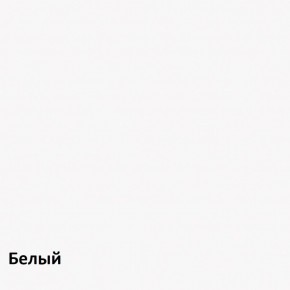 Белый